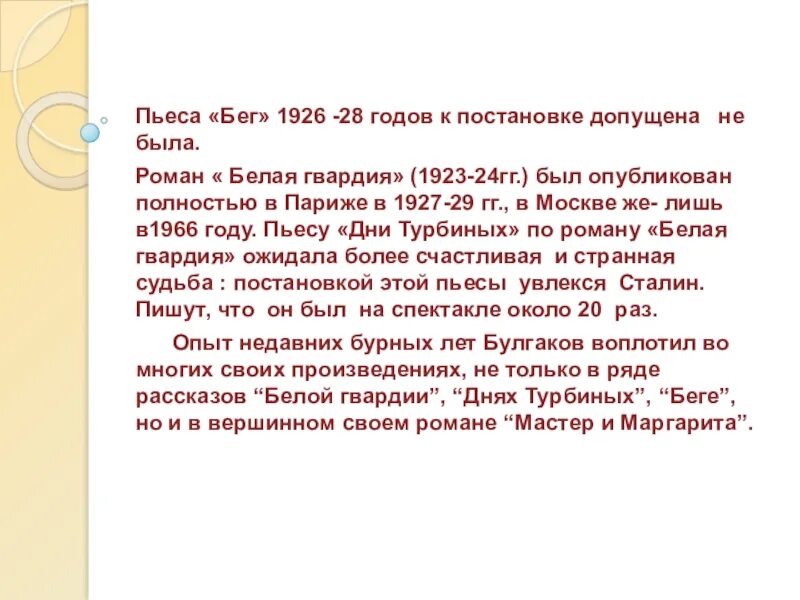 Пьеса «Бег» 1926 -28 годов к постановке допущена не была.

Роман « Белая гвардия» (1923-24гг.) был опубликован полностью в Париже в 1927-29 гг., в Москве же- лишь в1966 году. Пьесу «Дни Турбиных» по роману «Белая гвардия» ожидала более счастливая и странная судьба : постановкой этой пьесы увлекся Сталин. Пишут, что он был на спектакле около 20 раз.

Опыт недавних бурных лет Булгаков воплотил во многих своих произведениях, не только в ряде рассказов “Белой гвардии”, “Днях Турбиных”, “Беге”, но и в вершинном своем романе “Мастер и Маргарита”.